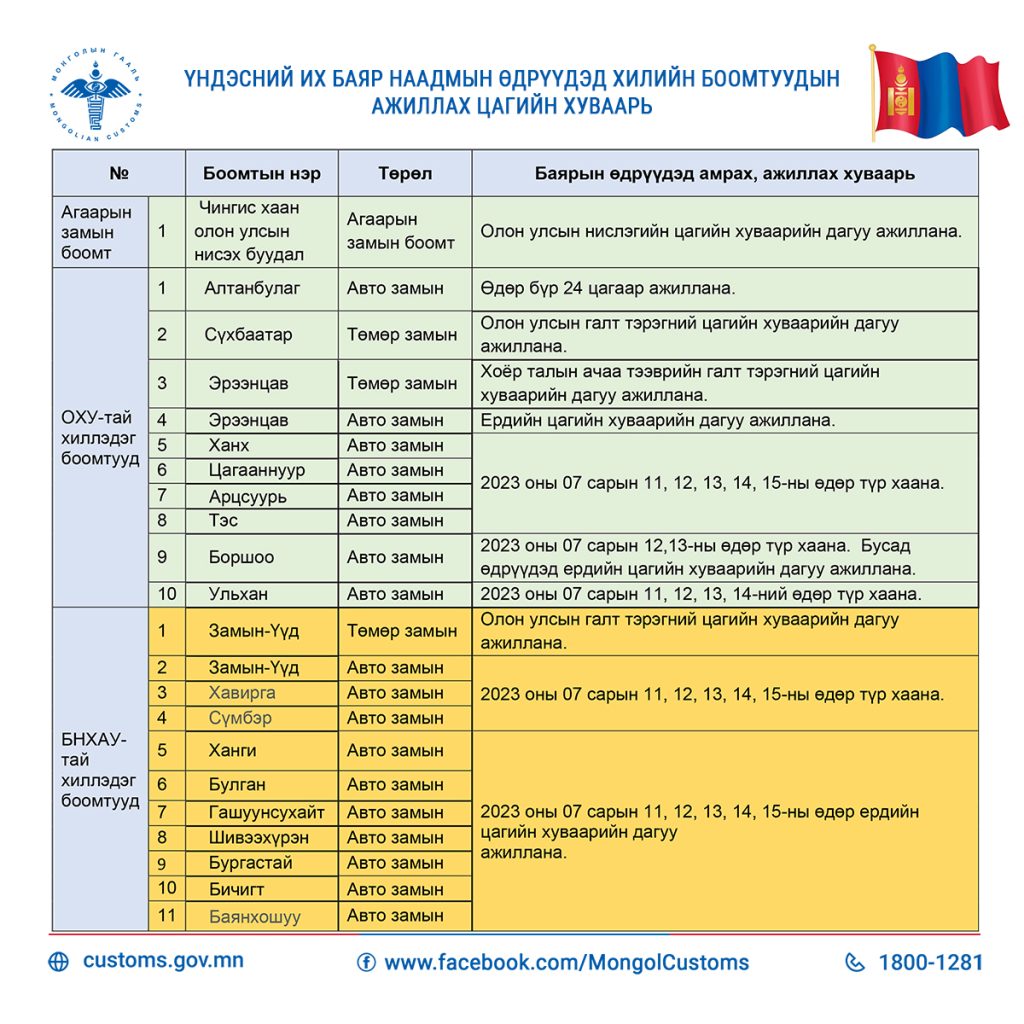 МОНГОЛЫН ГААЛЬ MONGOLIAN CUSTOMS

ҮНДЭСНИЙ ИХ БАЯР НААДМЫН ӨДРҮҮДЭД ХИЛИЙН БООМТУУДЫН АЖИЛЛАХ ЦАГИЙН ХУВААРЬ

| № | | Боомтын нэр | Төрөл | Баярын өдрүүдэд амрах, ажиллах хуваарь |
|---|---|---|---|---|
| Агаарын замын боомт | 1 | Чингис хаан олон улсын нисэх буудал | Агаарын замын боомт | Олон улсын нислэгийн цагийн хуваарийн дагуу ажиллана. |
| ОХУ-тай хиллэдэг боомтууд | 1 | Алтанбулаг | Авто замын | Өдөр бүр 24 цагаар ажиллана. |
| | 2 | Сүхбаатар | Төмөр замын | Олон улсын галт тэрэгний цагийн хуваарийн дагуу ажиллана. |
| | 3 | Эрээнцав | Төмөр замын | Хоёр талын ачаа тээврийн галт тэрэгний цагийн хуваарийн дагуу ажиллана. |
| | 4 | Эрээнцав | Авто замын | Ердийн цагийн хуваарийн дагуу ажиллана. |
| | 5 | Ханх | Авто замын | 2023 оны 07 сарын 11, 12, 13, 14, 15-ны өдөр түр хаана. |
| | 6 | Цагааннуур | Авто замын | |
| | 7 | Арцсуурь | Авто замын | |
| | 8 | Тэс | Авто замын | |
| | 9 | Боршоо | Авто замын | 2023 оны 07 сарын 12,13-ны өдөр түр хаана. Бусад өдрүүдэд ердийн цагийн хуваарийн дагуу ажиллана. |
| | 10 | Ульхан | Авто замын | 2023 оны 07 сарын 11, 12, 13, 14-ний өдөр түр хаана. |
| БНХАУ-тай хиллэдэг боомтууд | 1 | Замын-Үүд | Төмөр замын | Олон улсын галт тэрэгний цагийн хуваарийн дагуу ажиллана. |
| | 2 | Замын-Үүд | Авто замын | 2023 оны 07 сарын 11, 12, 13, 14, 15-ны өдөр түр хаана. |
| | 3 | Хавирга | Авто замын | |
| | 4 | Сүмбэр | Авто замын | |
| | 5 | Ханги | Авто замын | 2023 оны 07 сарын 11, 12, 13, 14, 15-ны өдөр ердийн цагийн хуваарийн дагуу ажиллана. |
| | 6 | Булган | Авто замын | |
| | 7 | Гашуунсухайт | Авто замын | |
| | 8 | Шивээхүрэн | Авто замын | |
| | 9 | Бургастай | Авто замын | |
| | 10 | Бичигт | Авто замын | |
| | 11 | Баянхошуу | Авто замын | |

customs.gov.mn
www.facebook.com/MongolCustoms
1800-1281